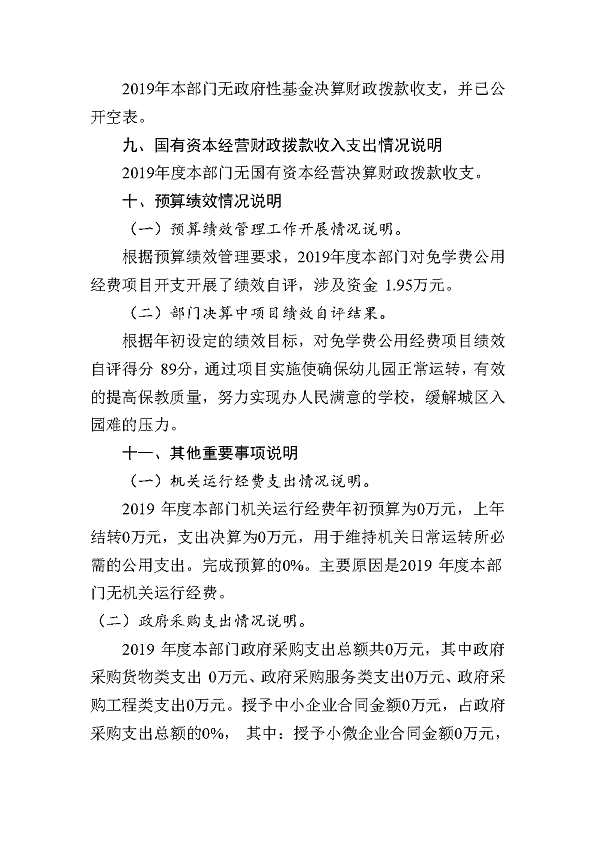 2019年本部门无政府性基金决算财政拨款收支，并已公开空表。

九、国有资本经营财政拨款收入支出情况说明

2019年度本部门无国有资本经营决算财政拨款收支。

十、预算绩效情况说明

（一）预算绩效管理工作开展情况说明。

根据预算绩效管理要求，2019年度本部门对免学费公用经费项目开支开展了绩效自评，涉及资金 1.95万元。

（二）部门决算中项目绩效自评结果。

根据年初设定的绩效目标，对免学费公用经费项目绩效自评得分 89分，通过项目实施使确保幼儿园正常运转，有效的提高保教质量，努力实现办人民满意的学校，缓解城区入园难的压力。

十一、其他重要事项说明

（一）机关运行经费支出情况说明。

2019 年度本部门机关运行经费年初预算为0万元，上年结转0万元，支出决算为0万元，用于维持机关日常运转所必需的公用支出。完成预算的0%。主要原因是2019 年度本部门无机关运行经费。

（二）政府采购支出情况说明。

2019 年度本部门政府采购支出总额共0万元，其中政府采购货物类支出 0万元、政府采购服务类支出0万元、政府采购工程类支出0万元。授予中小企业合同金额0万元，占政府采购支出总额的0%， 其中：授予小微企业合同金额0万元，